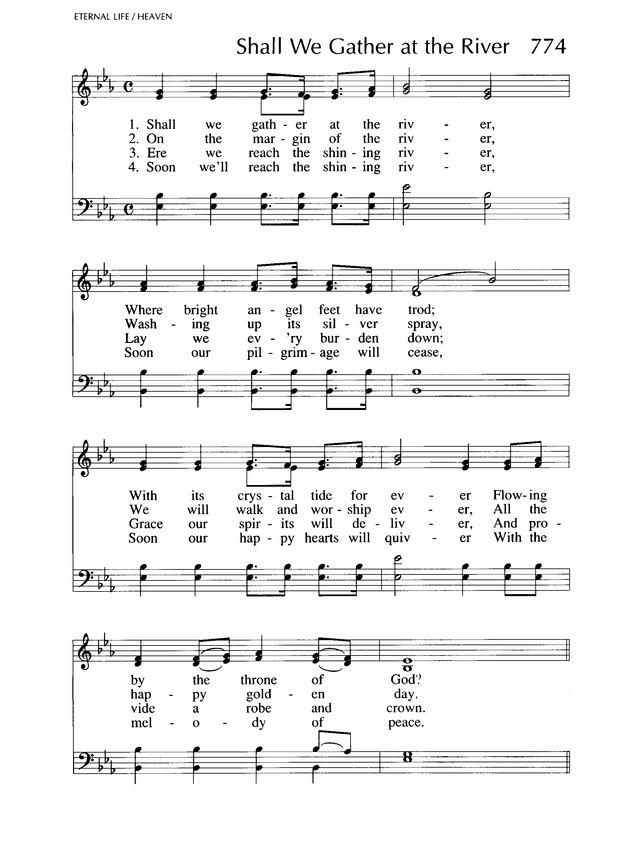 ETERNAL LIFE / HEAVEN

Shall We Gather at the River 774

1. Shall we gath - er at the riv - er,
2. On the mar - gin of the riv - er,
3. Ere we reach the shin - ing riv - er,
4. Soon we'll reach the shin - ing riv - er,

Where bright an - gel feet have trod;
Wash - ing up its sil - ver spray,
Lay we ev - 'ry bur - den down;
Soon our pil - grim - age will cease,

With its crys - tal tide for ev - er Flow - ing
We will walk and wor - ship ev - er, All the
Grace our spir - its will de - liv - er, And pro -
Soon our hap - py hearts will quiv - er With the

by the throne of God?
hap - py gold - en day.
vide a robe and crown.
mel - o - dy of peace.